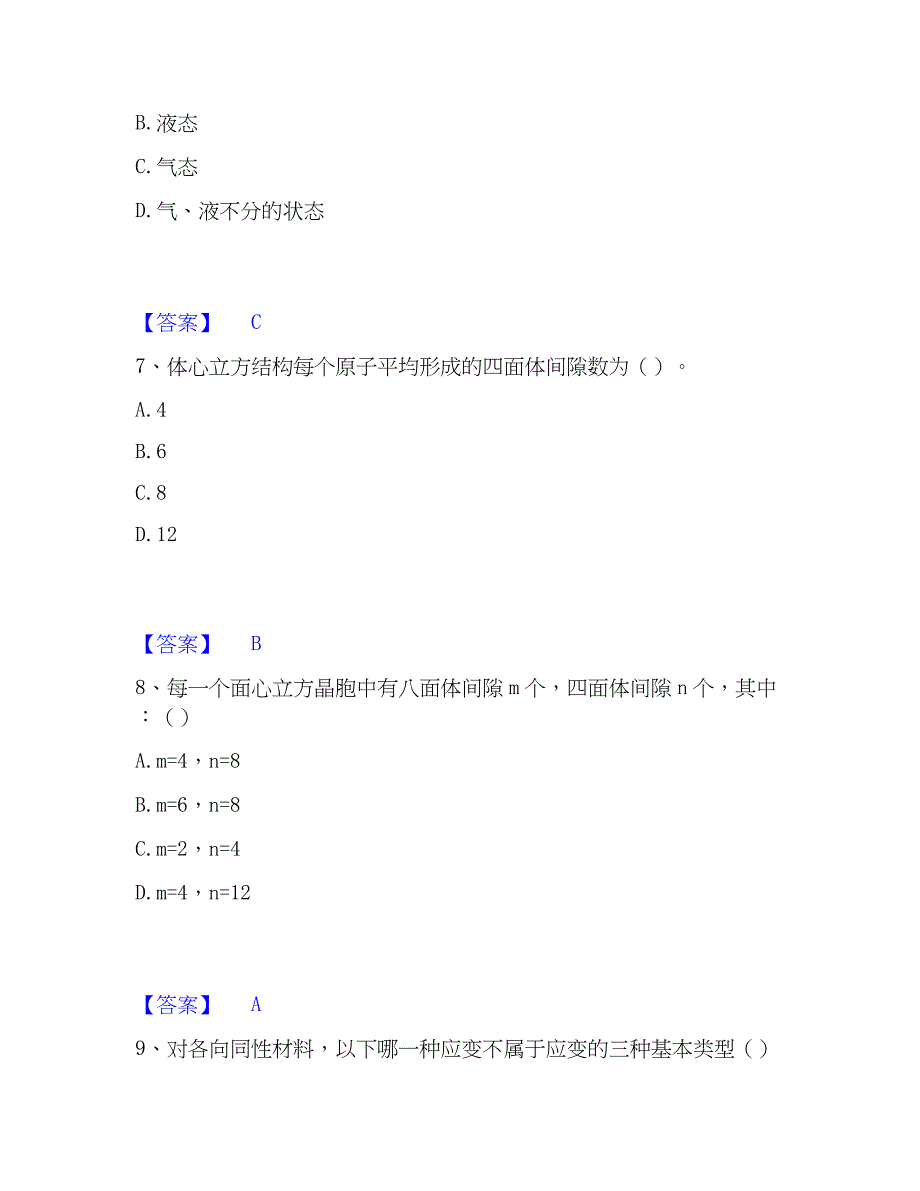 B. 液态

C. 气态

D. 气、液不分的状态

【答案】 C

7、体心立方结构每个原子平均形成的四面体间隙数为（ ）。

A. 4

B. 6

C. 8

D. 12

【答案】 B

8、每一个面心立方晶胞中有八面体间隙 m 个，四面体间隙 n 个，其中：（ ）

A. m=4，n=8

B. m=6，n=8

C. m=2，n=4

D. m=4，n=12

【答案】 A

9、对各向同性材料，以下哪一种应变不属于应变的三种基本类型（ ）